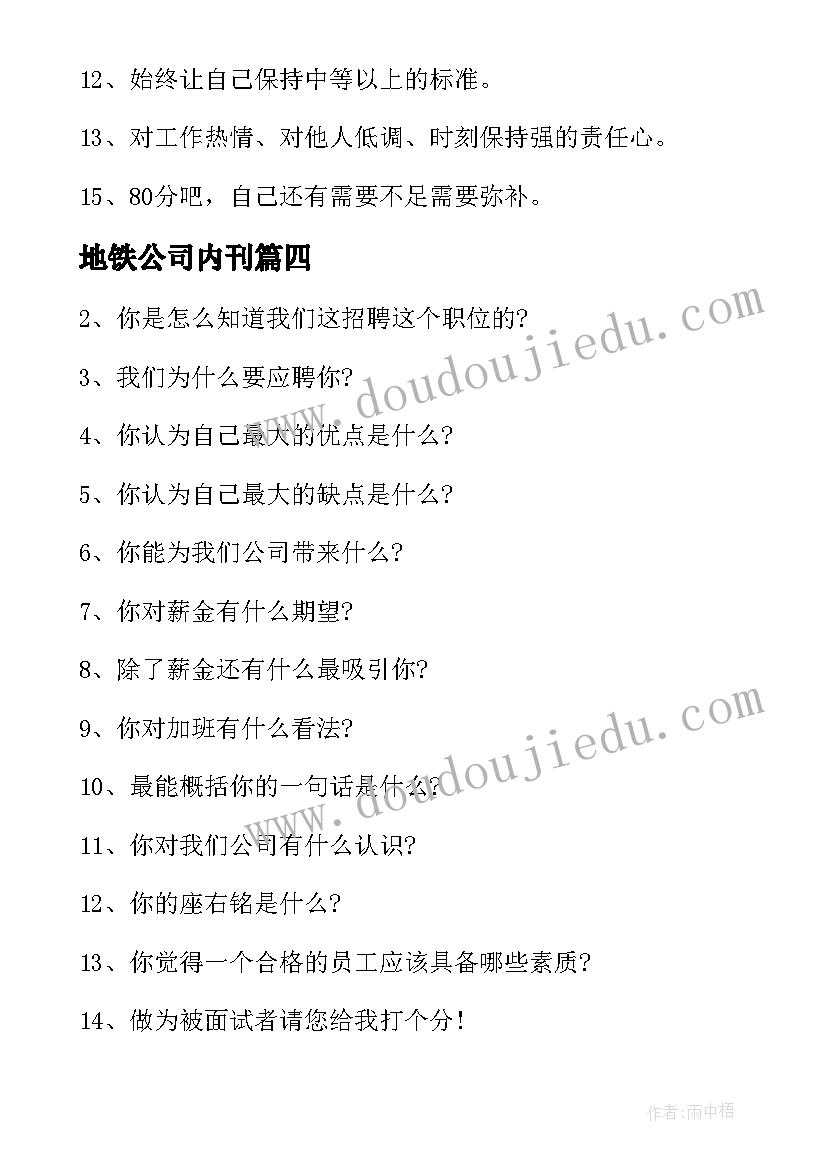 12、始终让自己保持中等以上的标准。

13、对工作热情、对他人低调、时刻保持强的责任心。

15、80分吧，自己还有需要不足需要弥补。

地铁公司内刊篇四

2、你是怎么知道我们这招聘这个职位的?

3、我们为什么要应聘你?

4、你认为自己最大的优点是什么?

5、你认为自己最大的缺点是什么?

6、你能为我们公司带来什么?

7、你对薪金有什么期望?

8、除了薪金还有什么最吸引你?

9、你对加班有什么看法?

10、最能概括你的一句话是什么?

11、你对我们公司有什么认识?

12、你的座右铭是什么?

13、你觉得一个合格的员工应该具备哪些素质?

14、做为被面试者请您给我打个分!

www.doudoujiedu.com

www.doudoujiedu.com

作者:雨中梧